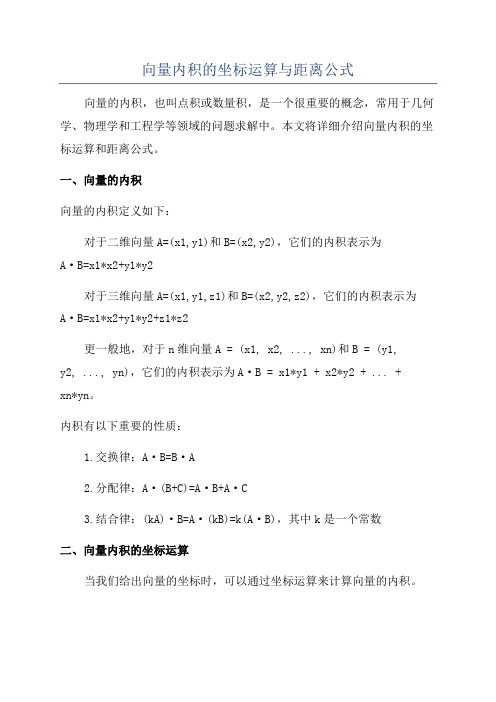 向量内积的坐标运算与距离公式

向量的内积，也叫点积或数量积，是一个很重要的概念，常用于几何学、物理学和工程学等领域的问题求解中。本文将详细介绍向量内积的坐标运算和距离公式。

一、向量的内积

向量的内积定义如下：

对于二维向量 A=(x1,y1)和 B=(x2,y2)，它们的内积表示为 A·B=x1*x2+y1*y2

对于三维向量 A=(x1,y1,z1)和 B=(x2,y2,z2)，它们的内积表示为 A·B=x1*x2+y1*y2+z1*z2

更一般地，对于 n 维向量 A = (x1, x2, ..., xn)和 B = (y1, y2, ..., yn)，它们的内积表示为 A·B = x1*y1 + x2*y2 + ... + xn*yn。

内积有以下重要的性质：

1.交换律：A·B=B·A

2.分配律：A·(B+C)=A·B+A·C

3.结合律：(kA)·B=A·(kB)=k(A·B)，其中 k 是一个常数

二、向量内积的坐标运算

当我们给出向量的坐标时，可以通过坐标运算来计算向量的内积。